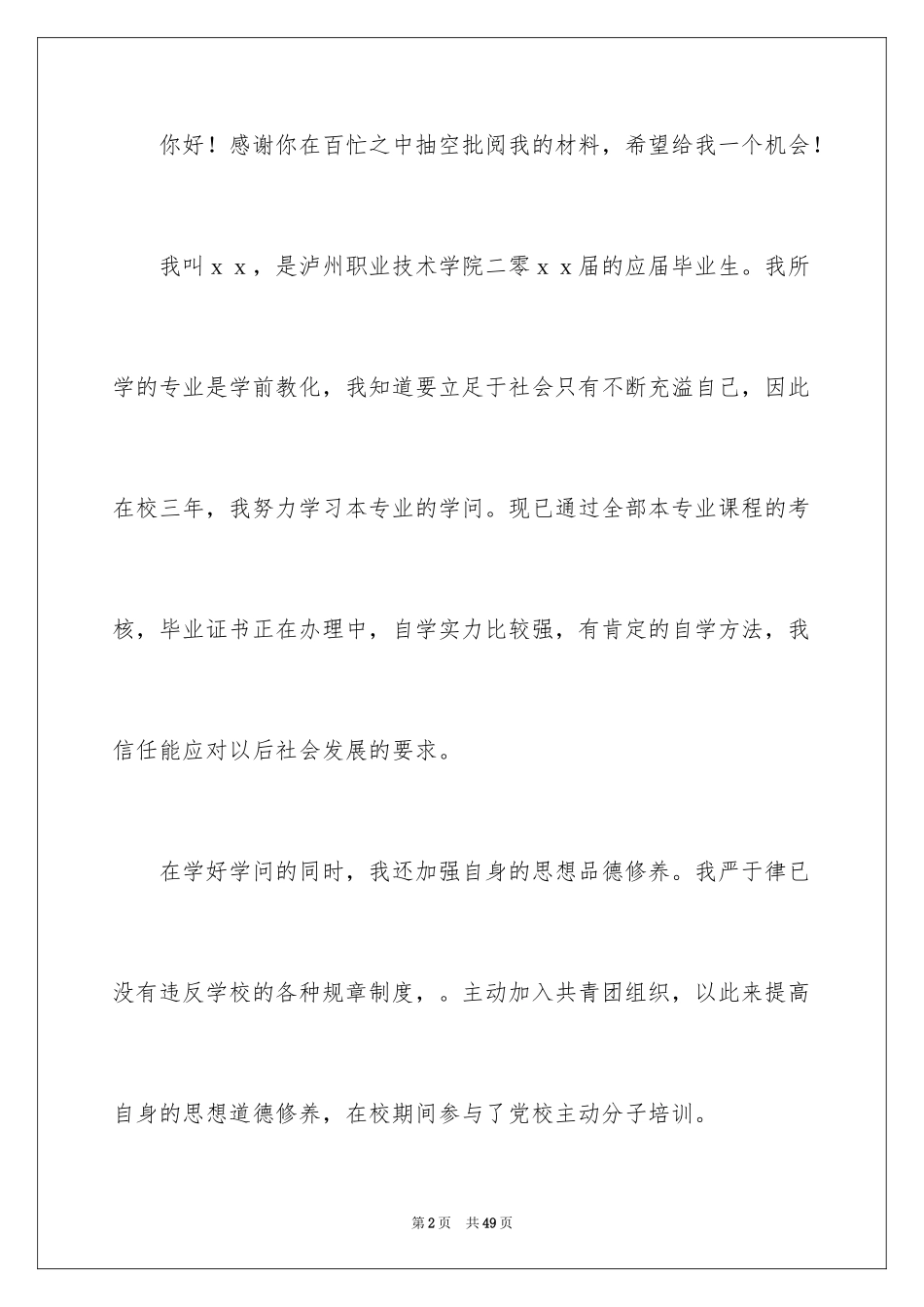 你好！感谢你在百忙之中抽空批阅我的材料，希望给我一个机会！

我叫ｘｘ，是泸州职业技术学院二零ｘｘ届的应届毕业生。我所学的专业是学前教化，我知道要立足于社会只有不断充溢自己，因此在校三年，我努力学习本专业的学问。现已通过全部本专业课程的考核，毕业证书正在办理中，自学实力比较强，有肯定的自学方法，我信任能应对以后社会发展的要求。

在学好学问的同时，我还加强自身的思想品德修养。我严于律已没有违反学校的各种规章制度，。主动加入共青团组织，以此来提高自身的思想道德修养，在校期间参与了党校主动分子培训。

第2页　共49页